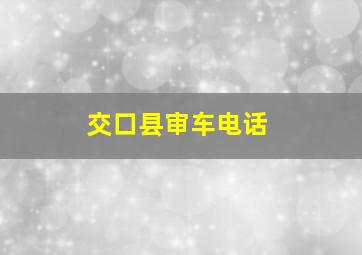 交口县审车电话